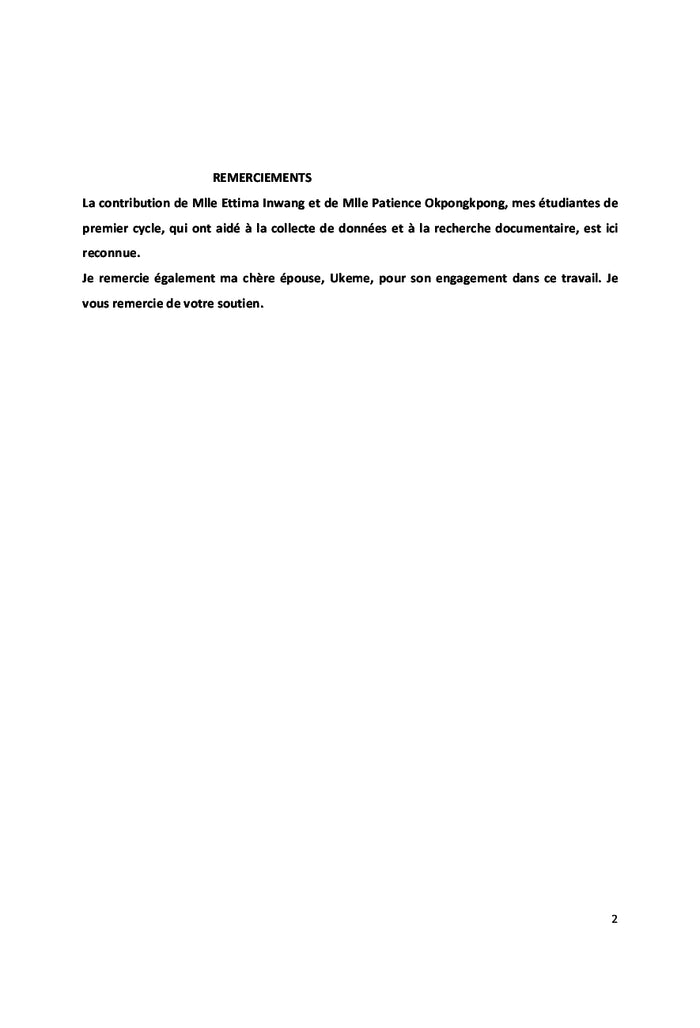 REMERCIEMENTS

La contribution de Mlle Ettima Inwang et de Mlle Patience Okpongkpong, mes étudiantes de premier cycle, qui ont aidé à la collecte de données et à la recherche documentaire, est ici reconnue.

Je remercie également ma chère épouse, Ukeme, pour son engagement dans ce travail. Je vous remercie de votre soutien.

2